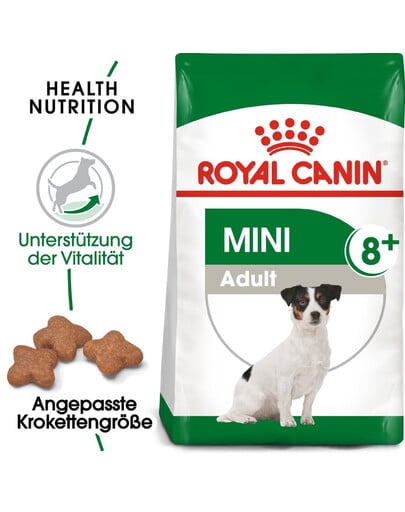 HEALTH NUTRITION

Unterstützung der Vitalität

Angepasste Krokettengröße

ROYAL CANIN®

MINI

8+

Adult